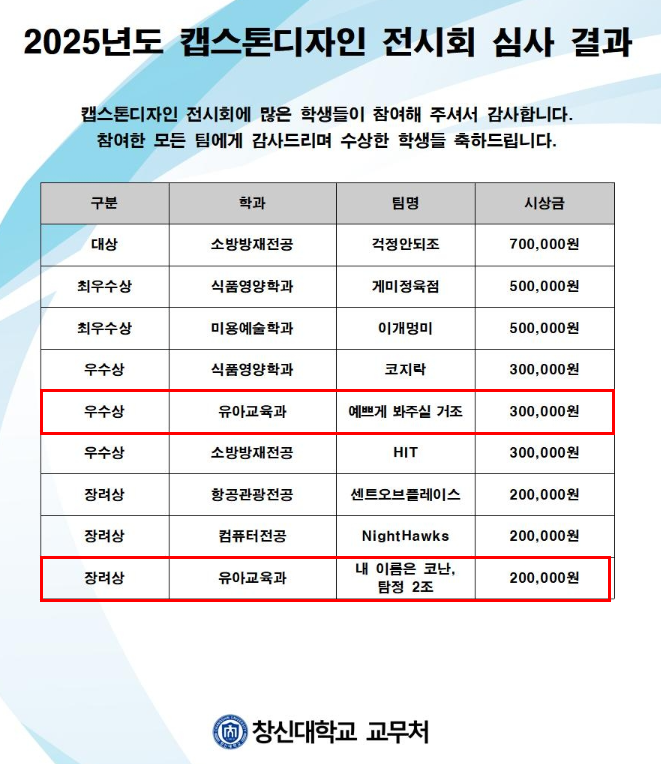 2025년도 캡스톤디자인 전시회 심사 결과

캡스톤디자인 전시회에 많은 학생들이 참여해 주셔서 감사합니다.
참여한 모든 팀에게 감사드리며 수상한 학생들 축하드립니다.

| 구분 | 학과 | 팀명 | 시상금 |
|---|---|---|---|
| 대상 | 소방방재전공 | 걱정안되조 | 700,000원 |
| 최우수상 | 식품영양학과 | 게미정육점 | 500,000원 |
| 최우수상 | 미용예술학과 | 이개멍미 | 500,000원 |
| 우수상 | 식품영양학과 | 코지락 | 300,000원 |
| 우수상 | 유아교육과 | 예쁘게 봐주실 거조 | 300,000원 |
| 우수상 | 소방방재전공 | HIT | 300,000원 |
| 장려상 | 항공관광전공 | 센트오브플레이스 | 200,000원 |
| 장려상 | 컴퓨터전공 | NightHawks | 200,000원 |
| 장려상 | 유아교육과 | 내 이름은 코난, 탐정 2조 | 200,000원 |

창신대학교 교무처